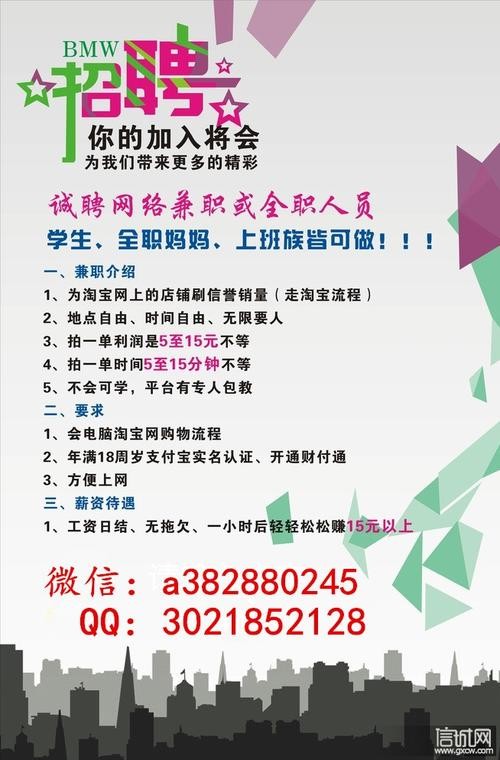 BMW
招聘
你的加入将会
为我们带来更多的精彩

诚聘网络兼职或全职人员
学生、全职妈妈、上班族皆可做！！！

一、兼职介绍
1、为淘宝网上的店铺刷信誉销量（走淘宝流程）
2、地点自由、时间自由、无限要人
3、拍一单利润是5至15元不等
4、拍一单时间5至15分钟不等
5、不会可学，平台有专人包教
二、要求
1、会电脑淘宝网购物流程
2、年满18周岁支付宝实名认证、开通财付通
3、方便上网
三、薪资待遇
1、工资日结、无拖欠、一小时后轻轻松松赚15元以上

微信：a382880245
QQ：3021852128

信诚网
www.gxcw.com